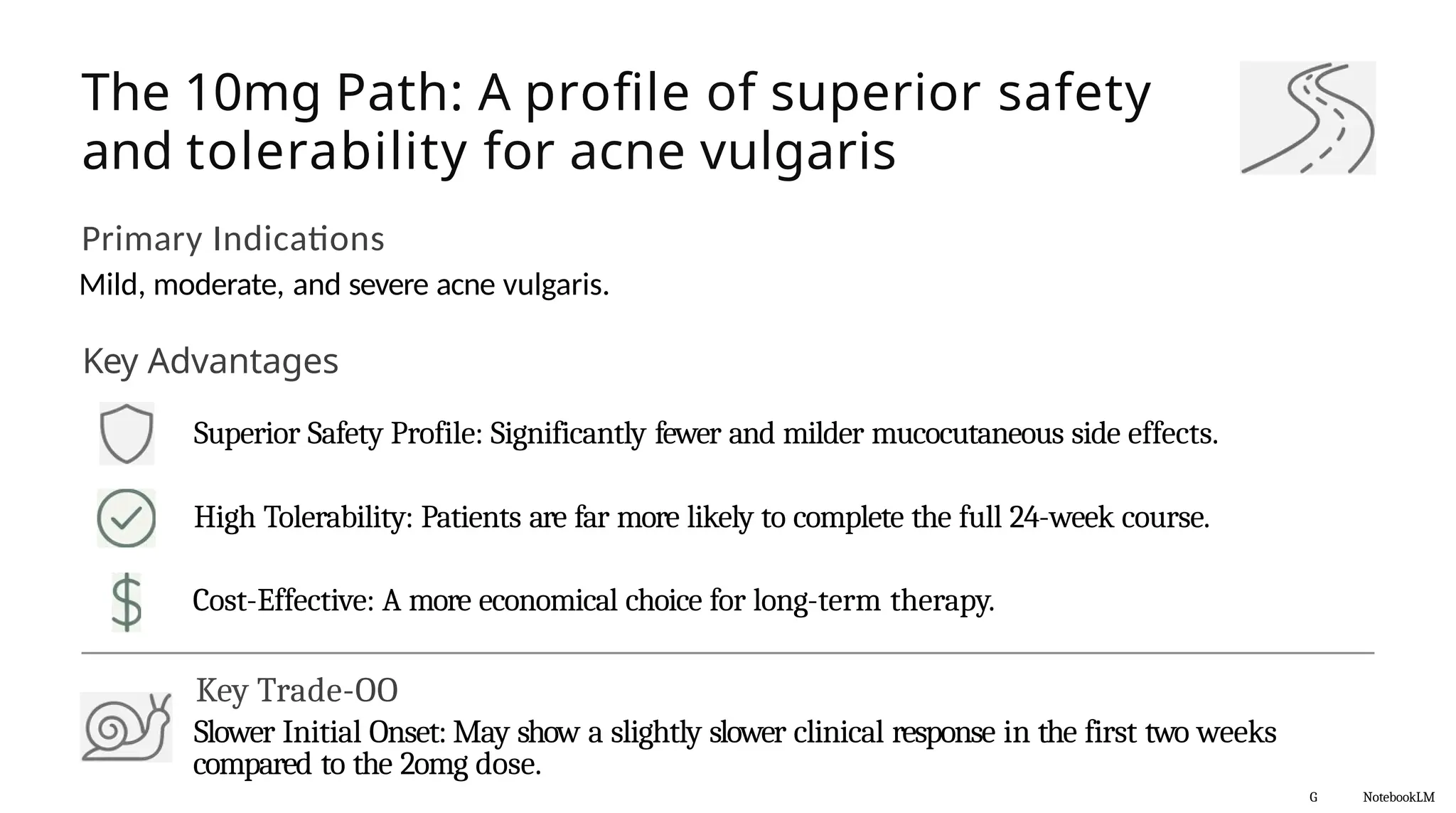 The 10mg Path: A profile of superior safety and tolerability for acne vulgaris

Primary Indications
Mild, moderate, and severe acne vulgaris.

Key Advantages

Superior Safety Profile: Significantly fewer and milder mucocutaneous side effects.

High Tolerability: Patients are far more likely to complete the full 24-week course.

Cost-Effective: A more economical choice for long-term therapy.

Key Trade-OO
Slower Initial Onset: May show a slightly slower clinical response in the first two weeks compared to the 2omg dose.

G NotebookLM